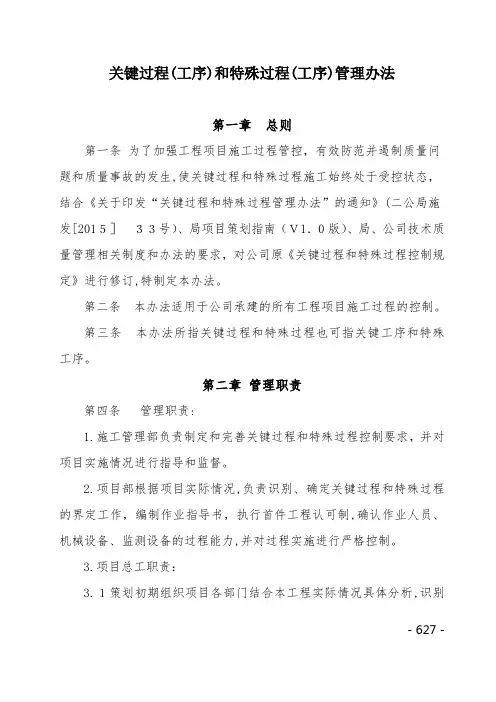 关键过程(工序)和特殊过程(工序)管理办法

第一章　总则

第一条　为了加强工程项目施工过程管控，有效防范并遏制质量问题和质量事故的发生,使关键过程和特殊过程施工始终处于受控状态，结合《关于印发“关键过程和特殊过程管理办法”的通知》(二公局施发[2015]　33号)、局项目策划指南（V1.0版)、局、公司技术质量管理相关制度和办法的要求，对公司原《关键过程和特殊过程控制规定》进行修订,特制定本办法。

第二条　本办法适用于公司承建的所有工程项目施工过程的控制。

第三条　本办法所指关键过程和特殊过程也可指关键工序和特殊工序。

第二章 管理职责

第四条　管理职责:

1.施工管理部负责制定和完善关键过程和特殊过程控制要求，并对项目实施情况进行指导和监督。

2.项目部根据项目实际情况,负责识别、确定关键过程和特殊过程的界定工作，编制作业指导书，执行首件工程认可制,确认作业人员、机械设备、监测设备的过程能力,并对过程实施进行严格控制。

3.项目总工职责:

3.1策划初期组织项目各部门结合本工程实际情况具体分析,识别

- 627 -